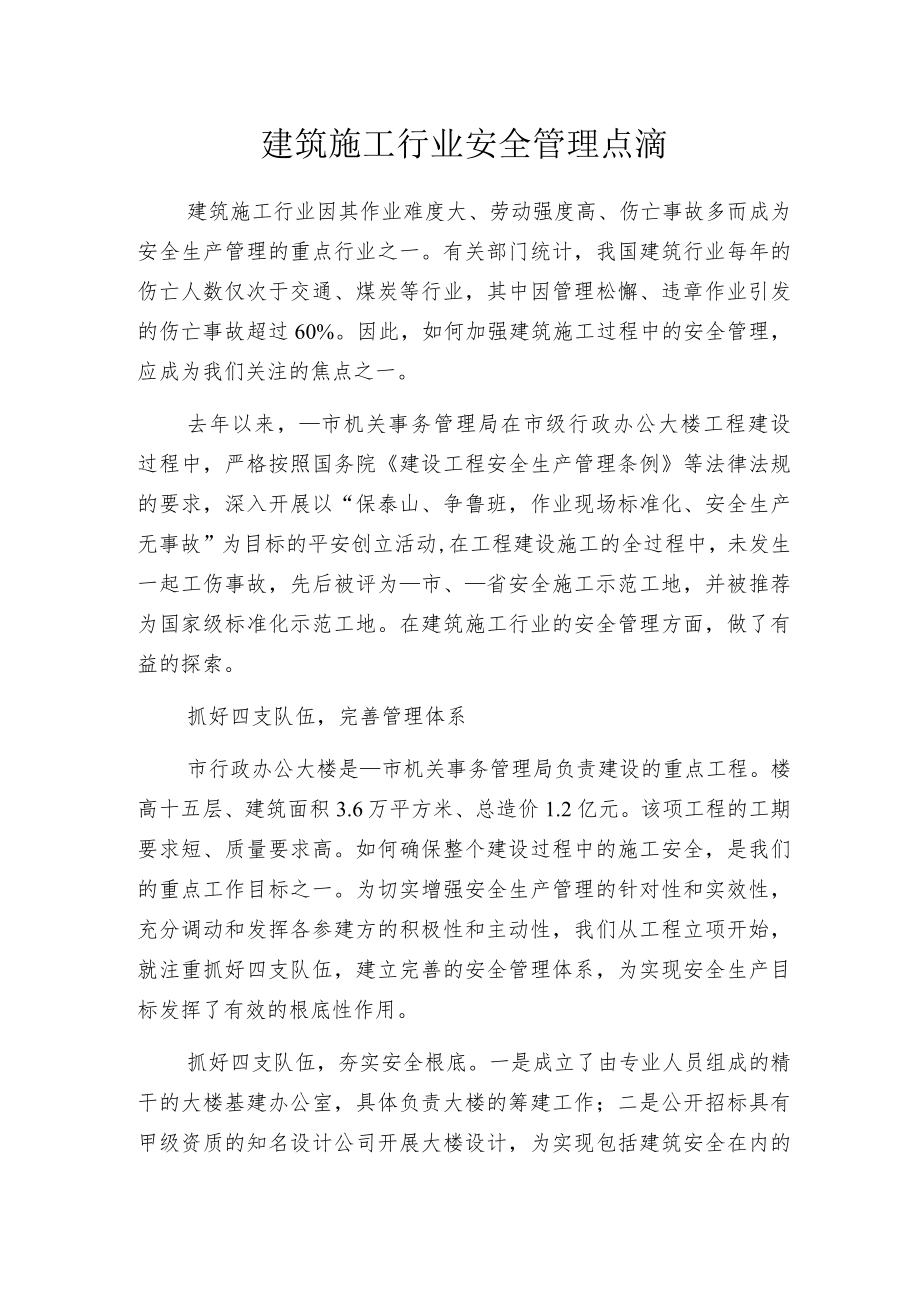 建筑施工行业安全管理点滴

建筑施工行业因其作业难度大、劳动强度高、伤亡事故多而成为安全生产管理的重点行业之一。有关部门统计，我国建筑行业每年的伤亡人数仅次于交通、煤炭等行业，其中因管理松懈、违章作业引发的伤亡事故超过60%。因此，如何加强建筑施工过程中的安全管理，应成为我们关注的焦点之一。

去年以来，—市机关事务管理局在市级行政办公大楼工程建设过程中，严格按照国务院《建设工程安全生产管理条例》等法律法规的要求，深入开展以“保泰山、争鲁班，作业现场标准化、安全生产无事故”为目标的平安创立活动,在工程建设施工的全过程中，未发生一起工伤事故，先后被评为—市、—省安全施工示范工地，并被推荐为国家级标准化示范工地。在建筑施工行业的安全管理方面，做了有益的探索。

抓好四支队伍，完善管理体系

市行政办公大楼是—市机关事务管理局负责建设的重点工程。楼高十五层、建筑面积3.6万平方米、总造价1.2亿元。该项工程的工期要求短、质量要求高。如何确保整个建设过程中的施工安全，是我们的重点工作目标之一。为切实增强安全生产管理的针对性和实效性，充分调动和发挥各参建方的积极性和主动性，我们从工程立项开始，就注重抓好四支队伍，建立完善的安全管理体系，为实现安全生产目标发挥了有效的根底性作用。

抓好四支队伍，夯实安全根底。一是成立了由专业人员组成的精干的大楼基建办公室，具体负责大楼的筹建工作；二是公开招标具有甲级资质的知名设计公司开展大楼设计，为实现包括建筑安全在内的